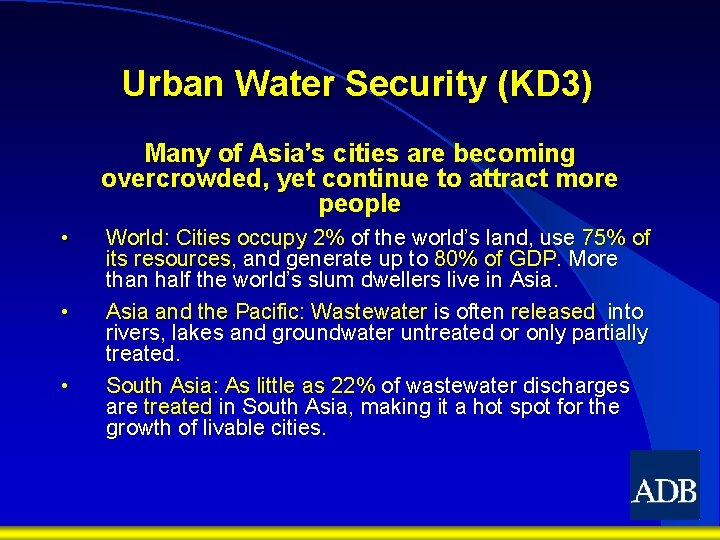 Urban Water Security (KD3)

Many of Asia's cities are becoming overcrowded, yet continue to attract more people

• World: Cities occupy 2% of the world's land, use 75% of its resources, and generate up to 80% of GDP. More than half the world's slum dwellers live in Asia.

• Asia and the Pacific: Wastewater is often released into rivers, lakes and groundwater untreated or only partially treated.

• South Asia: As little as 22% of wastewater discharges are treated in South Asia, making it a hot spot for the growth of livable cities.

ADB